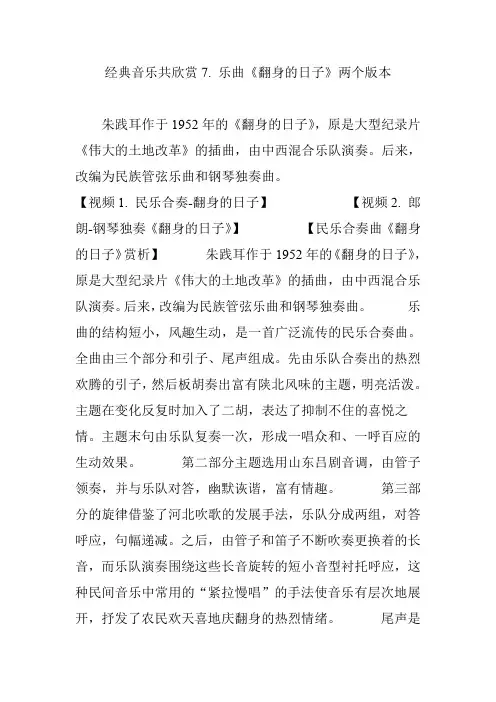 经典音乐共欣赏 7. 乐曲《翻身的日子》两个版本

朱践耳作于 1952 年的《翻身的日子》，原是大型纪录片《伟大的土地改革》的插曲，由中西混合乐队演奏。后来，改编为民族管弦乐曲和钢琴独奏曲。

【视频 1. 民乐合奏-翻身的日子】 【视频 2. 郎朗-钢琴独奏《翻身的日子》】 【民乐合奏曲《翻身的日子》赏析】 朱践耳作于 1952 年的《翻身的日子》，原是大型纪录片《伟大的土地改革》的插曲，由中西混合乐队演奏。后来，改编为民族管弦乐曲和钢琴独奏曲。 乐曲的结构短小，风趣生动，是一首广泛流传的民乐合奏曲。全曲由三个部分和引子、尾声组成。先由乐队合奏出的热烈欢腾的引子，然后板胡奏出富有陕北风味的主题，明亮活泼。主题在变化反复时加入了二胡，表达了抑制不住的喜悦之情。主题末句由乐队复奏一次，形成一唱众和、一呼百应的生动效果。 第二部分主题选用山东吕剧音调，由管子领奏，并与乐队对答，幽默诙谐，富有情趣。 第三部分的旋律借鉴了河北吹歌的发展手法，乐队分成两组，对答呼应，句幅递减。之后，由管子和笛子不断吹奏更换着的长音，而乐队演奏围绕这些长音旋转的短小音型衬托呼应，这种民间音乐中常用的“紧拉慢唱”的手法使音乐有层次地展开，抒发了农民欢天喜地庆翻身的热烈情绪。 尾声是